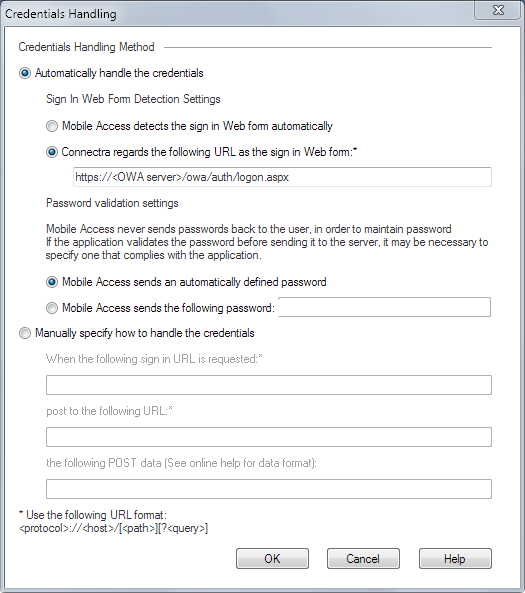 Credentials Handling

Credentials Handling Method

Automatically handle the credentials

Sign In Web Form Detection Settings

Mobile Access detects the sign in Web form automatically

Connectra regards the following URL as the sign in Web form:*

https://<OWA server>/owa/auth/logon.aspx

Password validation settings

Mobile Access never sends passwords back to the user, in order to maintain password
If the application validates the password before sending it to the server, it may be necessary to specify one that complies with the application.

Mobile Access sends an automatically defined password

Mobile Access sends the following password:

Manually specify how to handle the credentials

When the following sign in URL is requested:*

post to the following URL:*

the following POST data (See online help for data format):

* Use the following URL format:
<protocol>://<host>/[<path>][?<query>]

OK

Cancel

Help